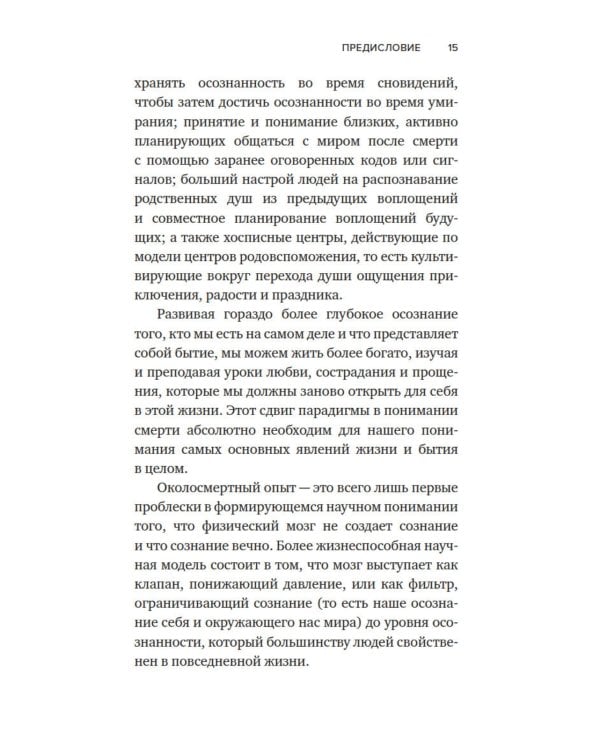 ПРЕДИСЛОВИЕ 15

хранять осознанность во время сновидений, чтобы затем достичь осознанности во время умирания; принятие и понимание близких, активно планирующих общаться с миром после смерти с помощью заранее оговоренных кодов или сигналов; больший настрой людей на распознавание родственных душ из предыдущих воплощений и совместное планирование воплощений будущих; а также хосписные центры, действующие по модели центров родовспоможения, то есть культивирующие вокруг перехода души ощущения приключения, радости и праздника.

Развивая гораздо более глубокое осознание того, кто мы есть на самом деле и что представляет собой бытие, мы можем жить более богато, изучая и преподавая уроки любви, сострадания и прощения, которые мы должны заново открыть для себя в этой жизни. Этот сдвиг парадигмы в понимании смерти абсолютно необходим для нашего понимания самых основных явлений жизни и бытия в целом.

Околосмертный опыт — это всего лишь первые проблески в формирующемся научном понимании того, что физический мозг не создает сознание и что сознание вечно. Более жизнеспособная научная модель состоит в том, что мозг выступает как клапан, понижающий давление, или как фильтр, ограничивающий сознание (то есть наше осознание себя и окружающего нас мира) до уровня осознанности, который большинству людей свойственен в повседневной жизни.